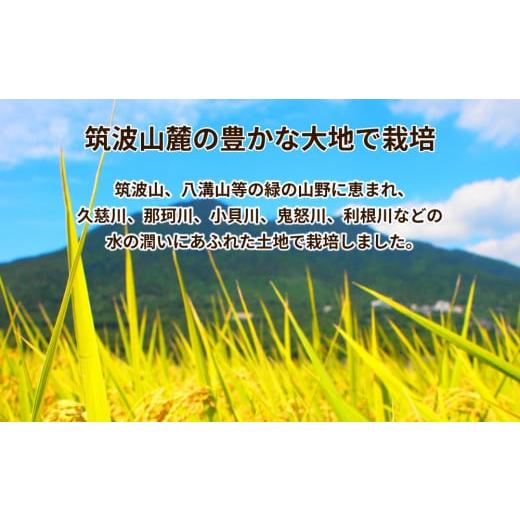 筑波山麓の豊かな大地で栽培

筑波山、八溝山等の緑の山野に恵まれ、久慈川、那珂川、小貝川、鬼怒川、利根川などの水の潤いにあふれた土地で栽培しました。